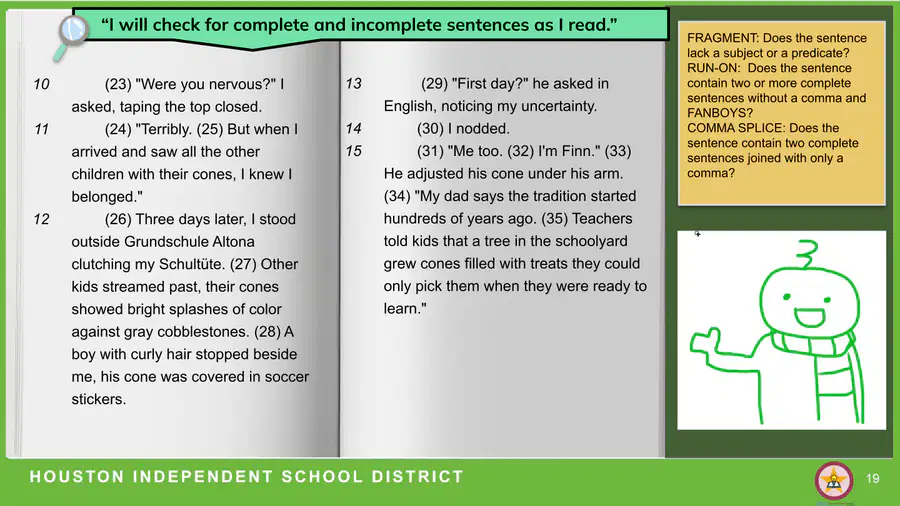 "I will check for complete and incomplete sentences as I read."

10 (23) "Were you nervous?" I asked, taping the top closed.

11 (24) "Terribly. (25) But when I arrived and saw all the other children with their cones, I knew I belonged."

12 (26) Three days later, I stood outside Grundschule Altona clutching my Schultüte. (27) Other kids streamed past, their cones showed bright splashes of color against gray cobblestones. (28) A boy with curly hair stopped beside me, his cone was covered in soccer stickers.

13 (29) "First day?" he asked in English, noticing my uncertainty.

14 (30) I nodded.

15 (31) "Me too. (32) I'm Finn." (33) He adjusted his cone under his arm. (34) "My dad says the tradition started hundreds of years ago. (35) Teachers told kids that a tree in the schoolyard grew cones filled with treats they could only pick them when they were ready to learn."

FRAGMENT: Does the sentence lack a subject or a predicate?
RUN-ON: Does the sentence contain two or more complete sentences without a comma and FANBOYS?
COMMA SPLICE: Does the sentence contain two complete sentences joined with only a comma?

HOUSTON INDEPENDENT SCHOOL DISTRICT

19